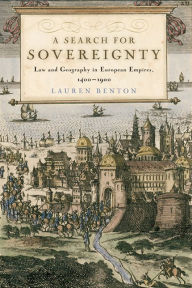 A SEARCH FOR
SOVEREIGNTY

Law and Geography in European Empires,
1400–1900

LAUREN BENTON